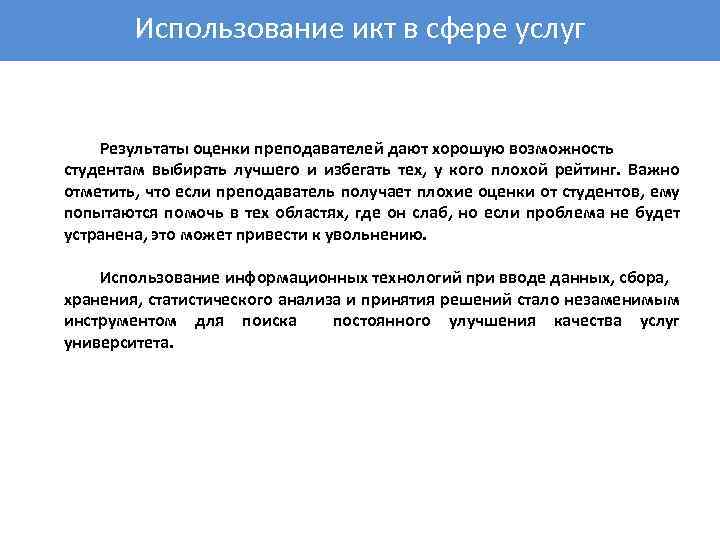 Использование икт в сфере услуг

Результаты оценки преподавателей дают хорошую возможность студентам выбирать лучшего и избегать тех, у кого плохой рейтинг. Важно отметить, что если преподаватель получает плохие оценки от студентов, ему попытаются помочь в тех областях, где он слаб, но если проблема не будет устранена, это может привести к увольнению.

Использование информационных технологий при вводе данных, сбора, хранения, статистического анализа и принятия решений стало незаменимым инструментом для поиска постоянного улучшения качества услуг университета.